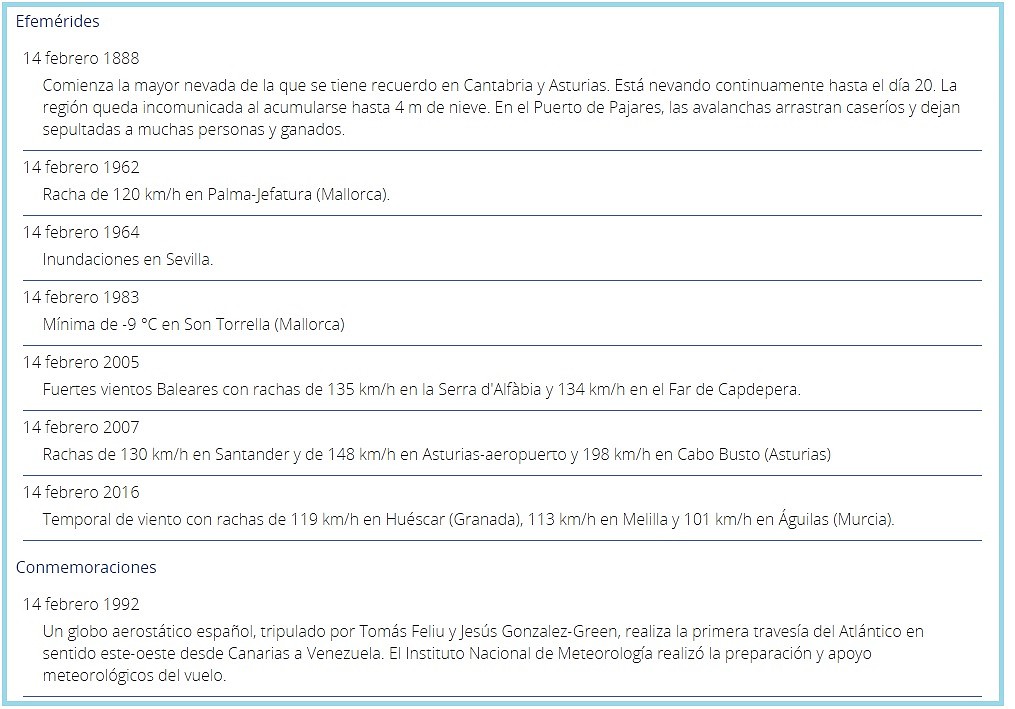 Efemérides

14 febrero 1888

Comienza la mayor nevada de la que se tiene recuerdo en Cantabria y Asturias. Está nevando continuamente hasta el día 20. La región queda incomunicada al acumularse hasta 4 m de nieve. En el Puerto de Pajares, las avalanchas arrastran caseríos y dejan sepultadas a muchas personas y ganados.

14 febrero 1962

Racha de 120 km/h en Palma-Jefatura (Mallorca).

14 febrero 1964

Inundaciones en Sevilla.

14 febrero 1983

Mínima de -9 °C en Son Torrella (Mallorca)

14 febrero 2005

Fuertes vientos Baleares con rachas de 135 km/h en la Serra d'Alfàbia y 134 km/h en el Far de Capdepera.

14 febrero 2007

Rachas de 130 km/h en Santander y de 148 km/h en Asturias-aeropuerto y 198 km/h en Cabo Busto (Asturias)

14 febrero 2016

Temporal de viento con rachas de 119 km/h en Huéscar (Granada), 113 km/h en Melilla y 101 km/h en Águilas (Murcia).

Conmemoraciones

14 febrero 1992

Un globo aerostático español, tripulado por Tomás Feliu y Jesús Gonzalez-Green, realiza la primera travesía del Atlántico en sentido este-oeste desde Canarias a Venezuela. El Instituto Nacional de Meteorología realizó la preparación y apoyo meteorológicos del vuelo.